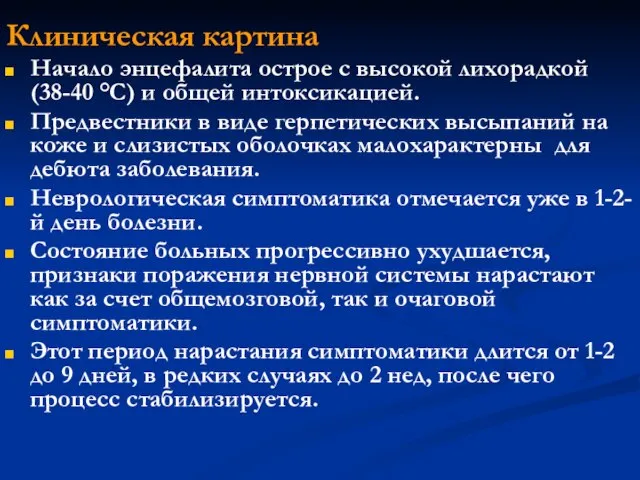 Клиническая картина

Начало энцефалита острое с высокой лихорадкой (38-40 °С) и общей интоксикацией.

Предвестники в виде герпетических высыпаний на коже и слизистых оболочках малохарактерны для дебюта заболевания.

Неврологическая симптоматика отмечается уже в 1-2-й день болезни.

Состояние больных прогрессивно ухудшается, признаки поражения нервной системы нарастают как за счет общемозговой, так и очаговой симптоматики.

Этот период нарастания симптоматики длится от 1-2 до 9 дней, в редких случаях до 2 нед, после чего процесс стабилизируется.